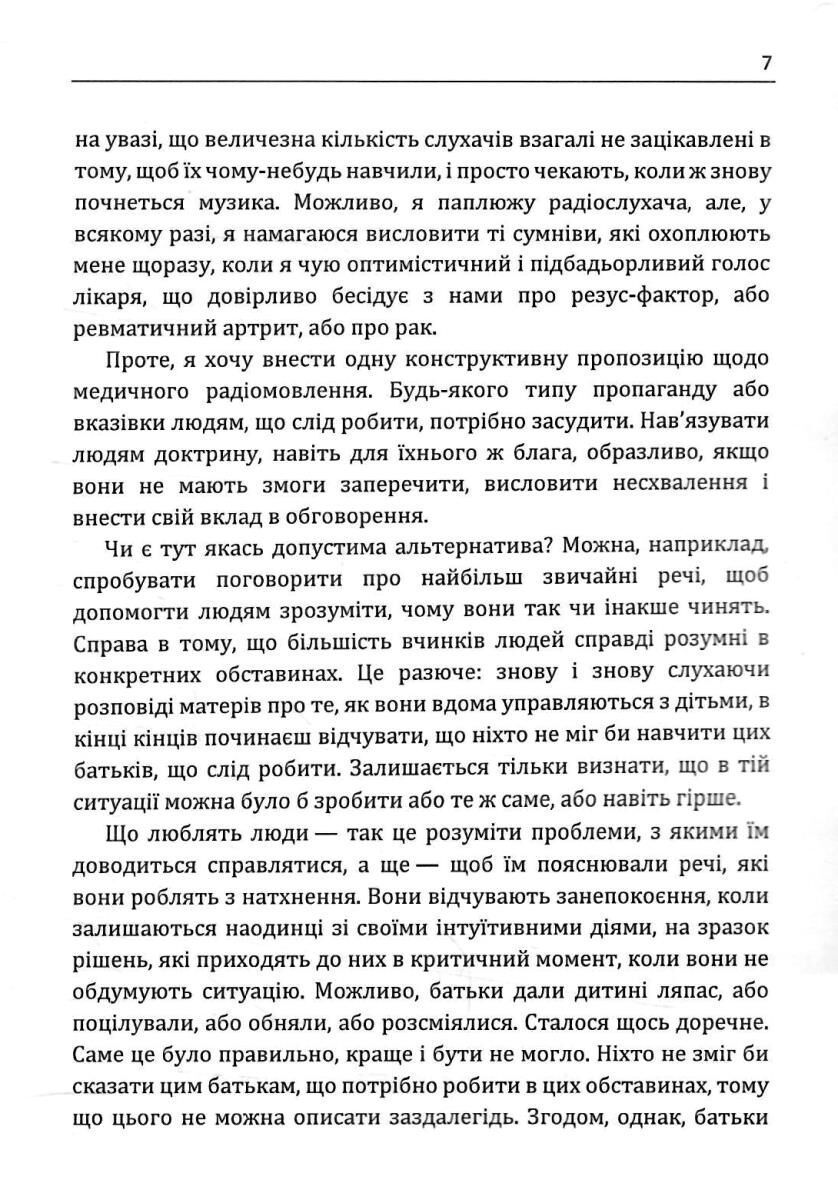 7

на увазі, що величезна кількість слухачів взагалі не зацікавлені в тому, щоб їх чому-небудь навчили, і просто чекають, коли ж знову почнеться музика. Можливо, я паплюжу радіослухача, але, у всякому разі, я намагаюся висловити ті сумніви, які охоплюють мене щоразу, коли я чую оптимістичний і підбадьорливий голос лікаря, що довірливо бесідує з нами про резус-фактор, або ревматичний артрит, або про рак.

Проте, я хочу внести одну конструктивну пропозицію щодо медичного радіомовлення. Будь-якого типу пропаганду або вказівки людям, що слід робити, потрібно засудити. Нав'язувати людям доктрину, навіть для їхнього ж блага, образливо, якщо вони не мають змоги заперечити, висловити несхвалення і внести свій вклад в обговорення.

Чи є тут якась допустима альтернатива? Можна, наприклад, спробувати поговорити про найбільш звичайні речі, щоб допомогти людям зрозуміти, чому вони так чи інакше чинять. Справа в тому, що більшість вчинків людей справді розумні в конкретних обставинах. Це разюче: знову і знову слухаючи розповіді матерів про те, як вони вдома управляються з дітьми, в кінці кінців починаєш відчувати, що ніхто не міг би навчити цих батьків, що слід робити. Залишається тільки визнати, що в тій ситуації можна було б зробити або те ж саме, або навіть гірше.

Що люблять люди — так це розуміти проблеми, з якими їм доводиться справлятися, а ще — щоб їм пояснювали речі, які вони роблять з натхнення. Вони відчувають занепокоєння, коли залишаються наодинці зі своїми інтуїтивними діями, на зразок рішень, які приходять до них в критичний момент, коли вони не обдумують ситуацію. Можливо, батьки дали дитині ляпас, або поцілували, або обняли, або розсміялися. Сталося щось доречне. Саме це було правильно, краще і бути не могло. Ніхто не зміг би сказати цим батькам, що потрібно робити в цих обставинах, тому що цього не можна описати заздалегідь. Згодом, однак, батьки